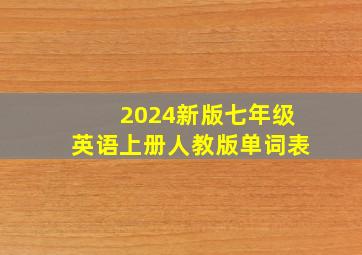 2024新版七年级
英语上册人教版单词表